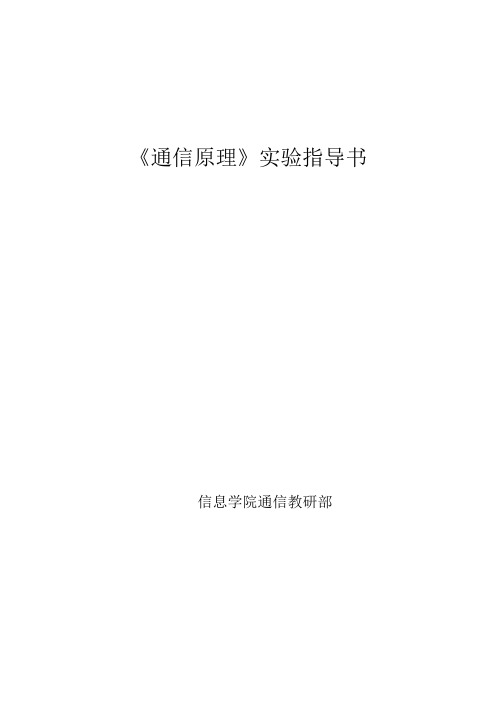 《通信原理》实验指导书

信息学院通信教研部